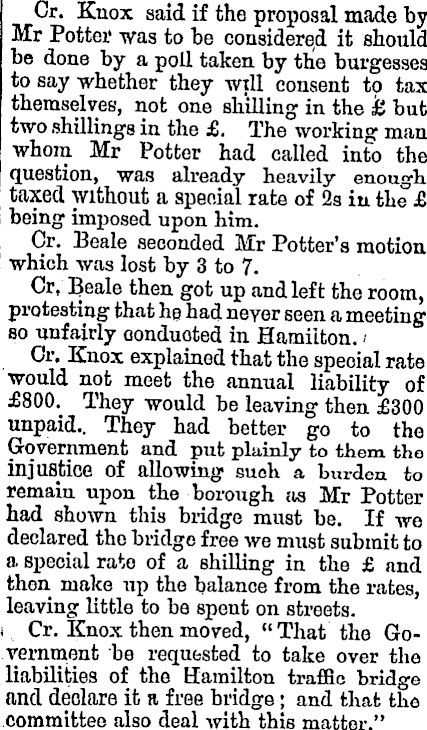 Cr. Knox said if the proposal made by Mr Potter was to be considered it should be done by a poll taken by the burgesses to say whether they will consent to tax themselves, not one shilling in the £ but two shillings in the £. The working man whom Mr Potter had called into the question, was already heavily enough taxed without a special rate of 2s in the £ being imposed upon him.

Cr. Beale seconded Mr Potter's motion which was lost by 3 to 7.

Cr, Beale then got up and left the room, protesting that he had never seen a meeting so unfairly conducted in Hamilton.

Cr. Knox explained that the special rate would not meet the annual liability of £800. They would be leaving then £300 unpaid. They had better go to the Government and put plainly to them the injustice of allowing such a burden to remain upon the borough as Mr Potter had shown this bridge must be. If we declared the bridge free we must submit to a special rate of a shilling in the £ and then make up the balance from the rates, leaving little to be spent on streets.

Cr. Knox then moved, "That the Government be requested to take over the liabilities of the Hamilton traffic bridge and declare it a free bridge; and that the committee also deal with this matter."